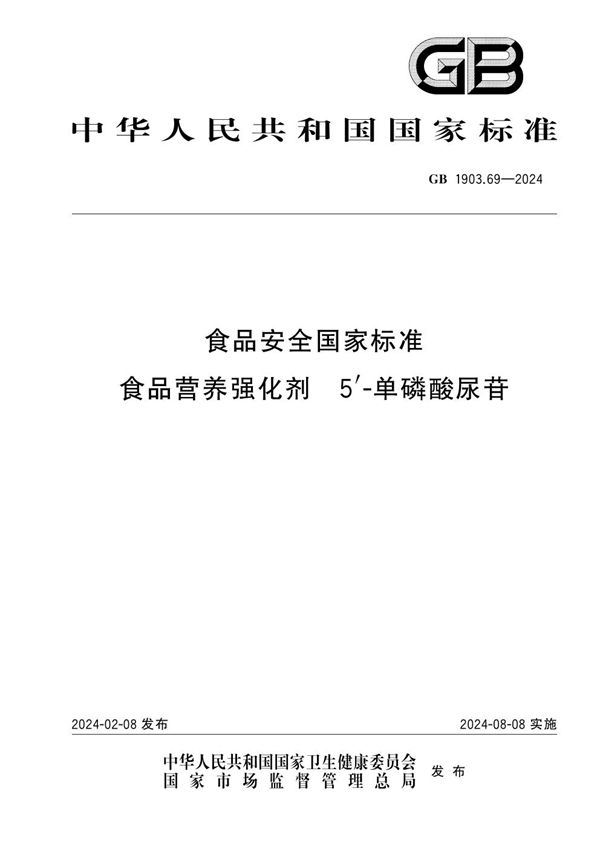 GB

中华人民共和国国家标准

GB 1903.69—2024

食品安全国家标准
食品营养强化剂　5′-单磷酸尿苷

2024-02-08 发布

2024-08-08 实施

中华人民共和国国家卫生健康委员会
国家市场监督管理总局
发布